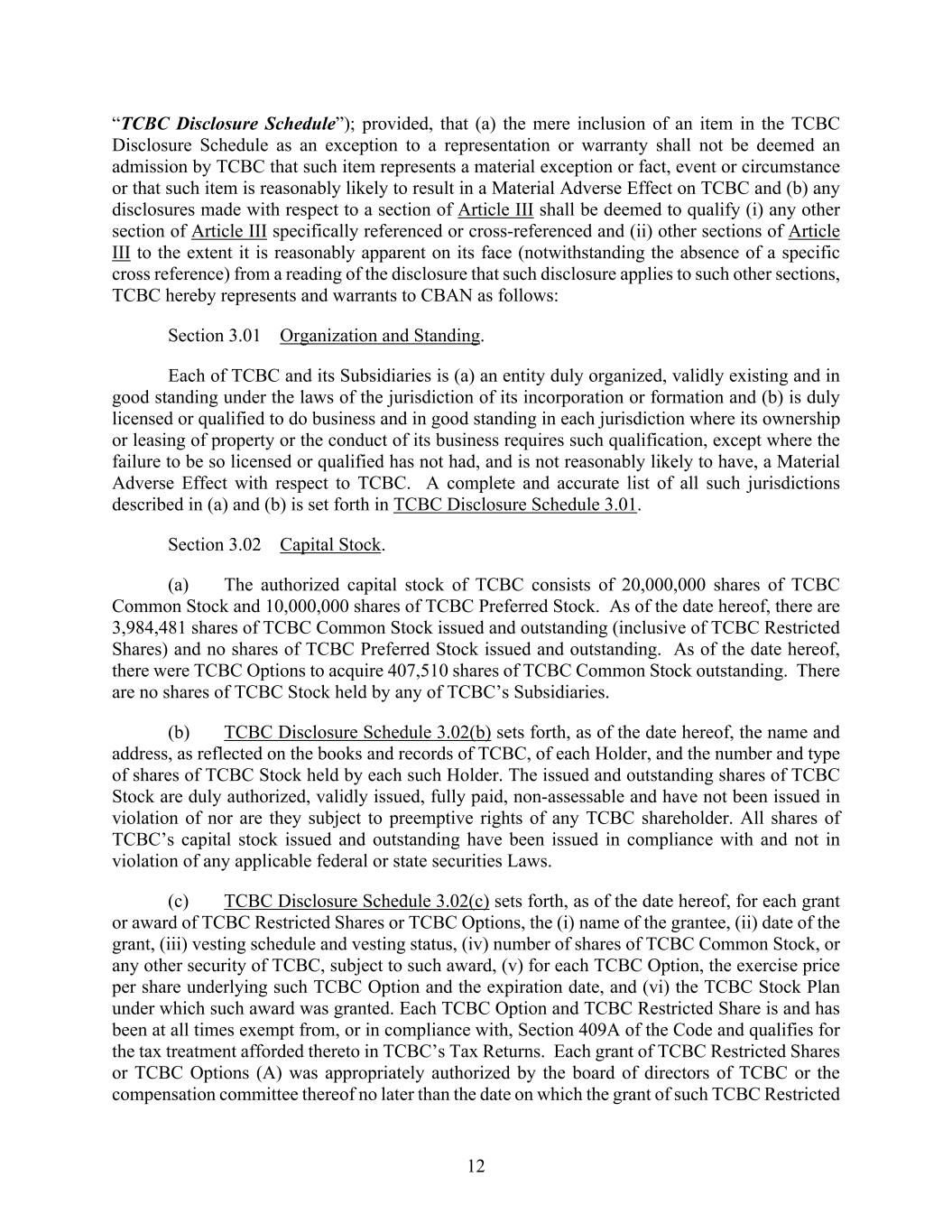 “TCBC Disclosure Schedule”); provided, that (a) the mere inclusion of an item in the TCBC Disclosure Schedule as an exception to a representation or warranty shall not be deemed an admission by TCBC that such item represents a material exception or fact, event or circumstance or that such item is reasonably likely to result in a Material Adverse Effect on TCBC and (b) any disclosures made with respect to a section of Article III shall be deemed to qualify (i) any other section of Article III specifically referenced or cross-referenced and (ii) other sections of Article III to the extent it is reasonably apparent on its face (notwithstanding the absence of a specific cross reference) from a reading of the disclosure that such disclosure applies to such other sections, TCBC hereby represents and warrants to CBAN as follows:

Section 3.01 Organization and Standing.

Each of TCBC and its Subsidiaries is (a) an entity duly organized, validly existing and in good standing under the laws of the jurisdiction of its incorporation or formation and (b) is duly licensed or qualified to do business and in good standing in each jurisdiction where its ownership or leasing of property or the conduct of its business requires such qualification, except where the failure to be so licensed or qualified has not had, and is not reasonably likely to have, a Material Adverse Effect with respect to TCBC. A complete and accurate list of all such jurisdictions described in (a) and (b) is set forth in TCBC Disclosure Schedule 3.01.

Section 3.02 Capital Stock.

(a) The authorized capital stock of TCBC consists of 20,000,000 shares of TCBC Common Stock and 10,000,000 shares of TCBC Preferred Stock. As of the date hereof, there are 3,984,481 shares of TCBC Common Stock issued and outstanding (inclusive of TCBC Restricted Shares) and no shares of TCBC Preferred Stock issued and outstanding. As of the date hereof, there were TCBC Options to acquire 407,510 shares of TCBC Common Stock outstanding. There are no shares of TCBC Stock held by any of TCBC’s Subsidiaries.

(b) TCBC Disclosure Schedule 3.02(b) sets forth, as of the date hereof, the name and address, as reflected on the books and records of TCBC, of each Holder, and the number and type of shares of TCBC Stock held by each such Holder. The issued and outstanding shares of TCBC Stock are duly authorized, validly issued, fully paid, non-assessable and have not been issued in violation of nor are they subject to preemptive rights of any TCBC shareholder. All shares of TCBC’s capital stock issued and outstanding have been issued in compliance with and not in violation of any applicable federal or state securities Laws.

(c) TCBC Disclosure Schedule 3.02(c) sets forth, as of the date hereof, for each grant or award of TCBC Restricted Shares or TCBC Options, the (i) name of the grantee, (ii) date of the grant, (iii) vesting schedule and vesting status, (iv) number of shares of TCBC Common Stock, or any other security of TCBC, subject to such award, (v) for each TCBC Option, the exercise price per share underlying such TCBC Option and the expiration date, and (vi) the TCBC Stock Plan under which such award was granted. Each TCBC Option and TCBC Restricted Share is and has been at all times exempt from, or in compliance with, Section 409A of the Code and qualifies for the tax treatment afforded thereto in TCBC’s Tax Returns. Each grant of TCBC Restricted Shares or TCBC Options (A) was appropriately authorized by the board of directors of TCBC or the compensation committee thereof no later than the date on which the grant of such TCBC Restricted

12